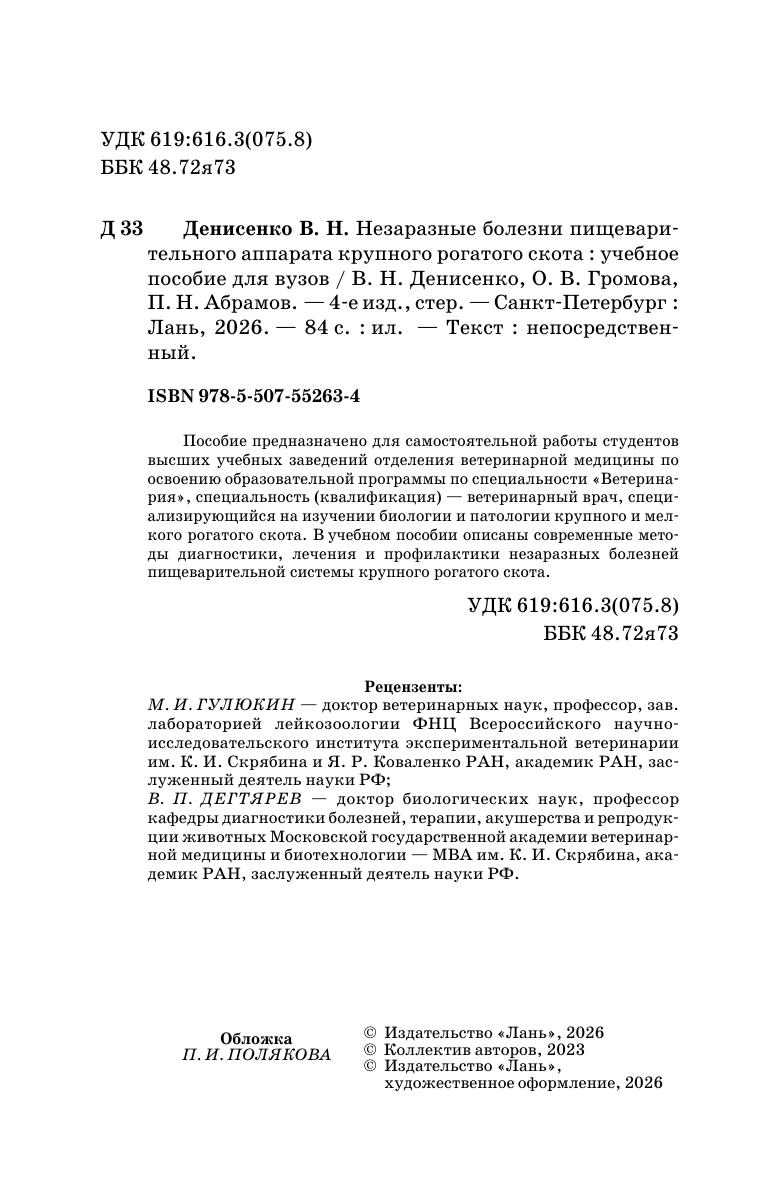 УДК 619:616.3(075.8)
ББК 48.72я73

Д 33 Денисенко В. Н. Незаразные болезни пищеварительного аппарата крупного рогатого скота : учебное пособие для вузов / В. Н. Денисенко, О. В. Громова, П. Н. Абрамов. — 4-е изд., стер. — Санкт-Петербург : Лань, 2026. — 84 с. : ил. — Текст : непосредственный.

ISBN 978-5-507-55263-4

Пособие предназначено для самостоятельной работы студентов высших учебных заведений отделения ветеринарной медицины по освоению образовательной программы по специальности «Ветеринария», специальность (квалификация) — ветеринарный врач, специализирующийся на изучении биологии и патологии крупного и мелкого рогатого скота. В учебном пособии описаны современные методы диагностики, лечения и профилактики незаразных болезней пищеварительной системы крупного рогатого скота.

УДК 619:616.3(075.8)
ББК 48.72я73

Рецензенты:
М. И. ГУЛЮКИН — доктор ветеринарных наук, профессор, зав. лабораторией лейкозоологии ФНЦ Всероссийского научно-исследовательского института экспериментальной ветеринарии им. К. И. Скрябина и Я. Р. Коваленко РАН, академик РАН, заслуженный деятель науки РФ;
В. П. ДЕГТЯРЕВ — доктор биологических наук, профессор кафедры диагностики болезней, терапии, акушерства и репродукции животных Московской государственной академии ветеринарной медицины и биотехнологии — МВА им. К. И. Скрябина, академик РАН, заслуженный деятель науки РФ.

Обложка
П. И. ПОЛЯКОВА

© Издательство «Лань», 2026
© Коллектив авторов, 2023
© Издательство «Лань», художественное оформление, 2026